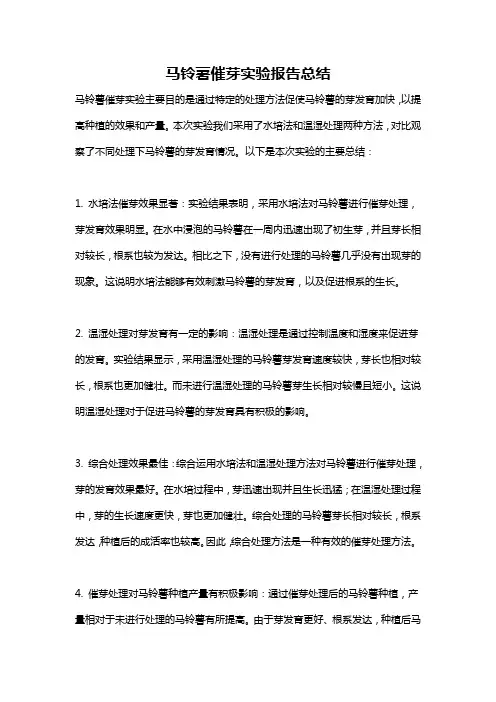 马铃薯催芽实验报告总结

马铃薯催芽实验主要目的是通过特定的处理方法促使马铃薯的芽发育加快，以提高种植的效果和产量。本次实验我们采用了水培法和温湿处理两种方法，对比观察了不同处理下马铃薯的芽发育情况。以下是本次实验的主要总结：

1. 水培法催芽效果显著：实验结果表明，采用水培法对马铃薯进行催芽处理，芽发育效果明显。在水中浸泡的马铃薯在一周内迅速出现了初生芽，并且芽长相对较长，根系也较为发达。相比之下，没有进行处理的马铃薯几乎没有出现芽的现象。这说明水培法能够有效刺激马铃薯的芽发育，以及促进根系的生长。

2. 温湿处理对芽发育有一定的影响：温湿处理是通过控制温度和湿度来促进芽的发育。实验结果显示，采用温湿处理的马铃薯芽发育速度较快，芽长也相对较长，根系也更加健壮。而未进行温湿处理的马铃薯芽生长相对较慢且短小。这说明温湿处理对于促进马铃薯的芽发育具有积极的影响。

3. 综合处理效果最佳：综合运用水培法和温湿处理方法对马铃薯进行催芽处理，芽的发育效果最好。在水培过程中，芽迅速出现并且生长迅猛；在温湿处理过程中，芽的生长速度更快，芽也更加健壮。综合处理的马铃薯芽长相对较长，根系发达，种植后的成活率也较高。因此，综合处理方法是一种有效的催芽处理方法。

4. 催芽处理对马铃薯种植产量有积极影响：通过催芽处理后的马铃薯种植，产量相对于未进行处理的马铃薯有所提高。由于芽发育更好、根系发达，种植后马